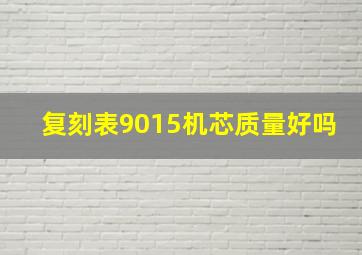 复刻表9015机芯质量好吗